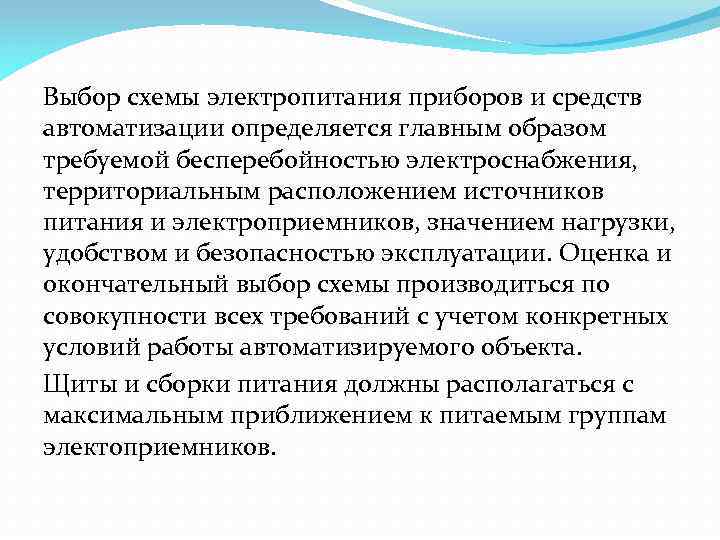 Выбор схемы электропитания приборов и средств автоматизации определяется главным образом требуемой бесперебойностью электроснабжения, территориальным расположением источников питания и электроприемников, значением нагрузки, удобством и безопасностью эксплуатации. Оценка и окончательный выбор схемы производиться по совокупности всех требований с учетом конкретных условий работы автоматизируемого объекта.

Щиты и сборки питания должны располагаться с максимальным приближением к питаемым группам электоприемников.